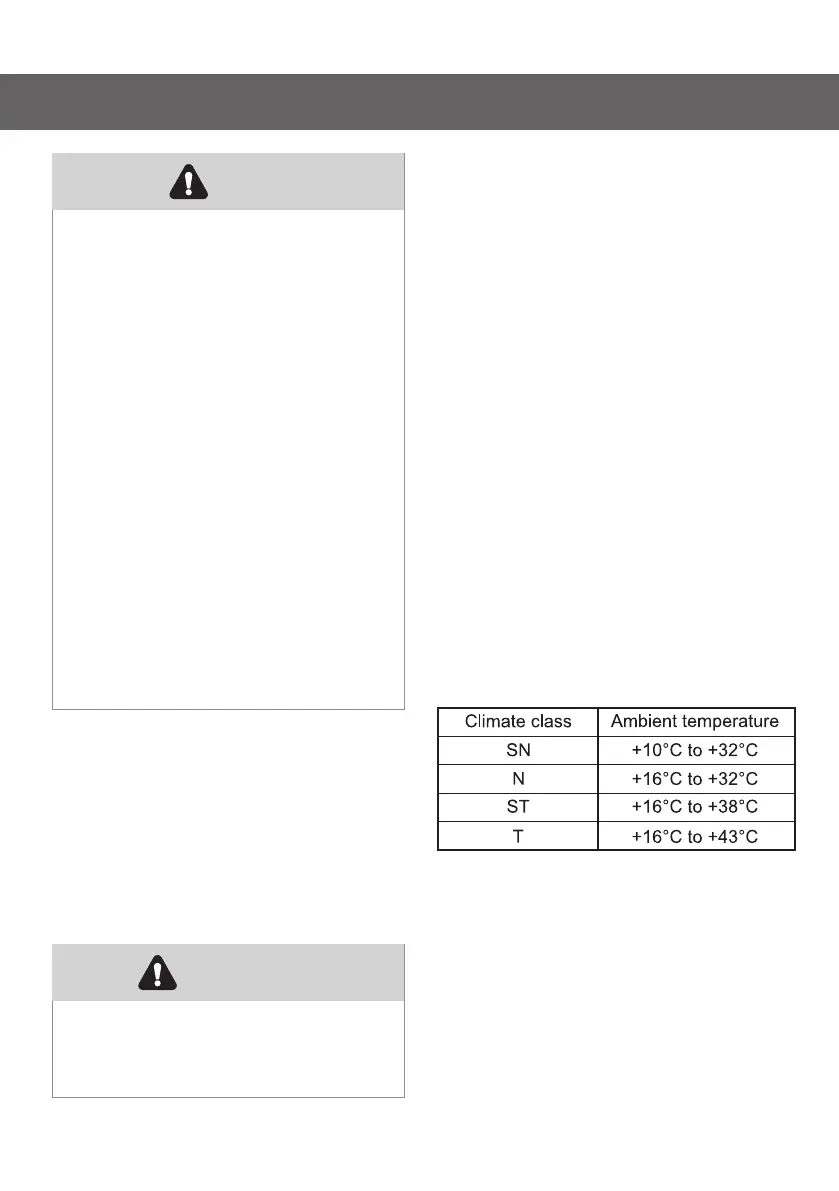 | Climate class | Ambient temperature |
|---|---|
| SN | +10°C to +32°C |
| N | +16°C to +32°C |
| ST | +16°C to +38°C |
| T | +16°C to +43°C |